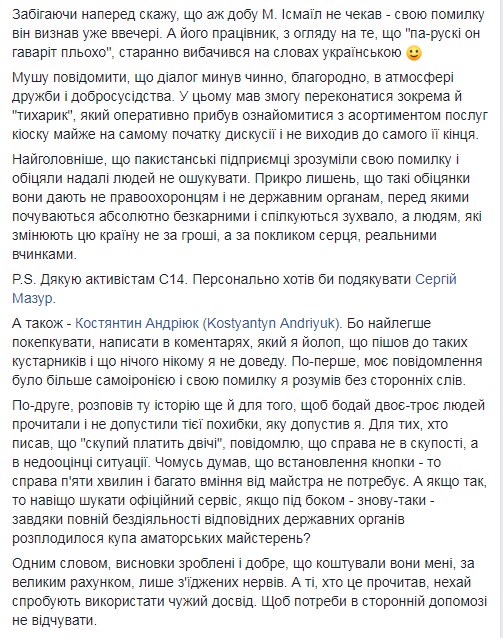 Забігаючи наперед скажу, що аж добу М. Ісмаїл не чекав - свою помилку він визнав уже ввечері. А його працівник, з огляду на те, що "па-рускі он гаваріт пльохо", старанно вибачився на словах українською 🙂

Мушу повідомити, що діалог минув чинно, благородно, в атмосфері дружби і добросусідства. У цьому мав змогу переконатися зокрема й "тихарик", який оперативно прибув ознайомитися з асортиментом послуг кіоску майже на самому початку дискусії і не виходив до самого її кінця.

Найголовніше, що пакистанські підприємці зрозуміли свою помилку і обіцяли надалі людей не ошукувати. Прикро лишень, що такі обіцянки вони дають не правоохоронцям і не державним органам, перед якими почуваються абсолютно безкарними і спілкуються зухвало, а людям, які змінюють цю країну не за гроші, а за покликом серця, реальними вчинками.

P.S. Дякую активістам С14. Персонально хотів би подякувати Сергій Мазур.

А також - Костянтин Андріюк (Kostyantyn Andriyuk). Бо найлегше покепкувати, написати в коментарях, який я йолоп, що пішов до таких кустарників і що нічого нікому я не доведу. По-перше, моє повідомлення було більше самоіронією і свою помилку я розумів без сторонніх слів.

По-друге, розповів ту історію ще й для того, щоб бодай двоє-троє людей прочитали і не допустили тієї похибки, яку допустив я. Для тих, хто писав, що "скупий платить двічі", повідомлю, що справа не в скупості, а в недооцінці ситуації. Чомусь думав, що встановлення кнопки - то справа п'яти хвилин і багато вміння від майстра не потребує. А якщо так, то навіщо шукати офіційний сервіс, якщо під боком - знову-таки - завдяки повній бездіяльності відповідних державних органів розплодилося купа аматорських майстерень?

Одним словом, висновки зроблені і добре, що коштували вони мені, за великим рахунком, лише з'їджених нервів. А ті, хто це прочитав, нехай спробують використати чужий досвід. Щоб потреби в сторонній допомозі не відчувати.